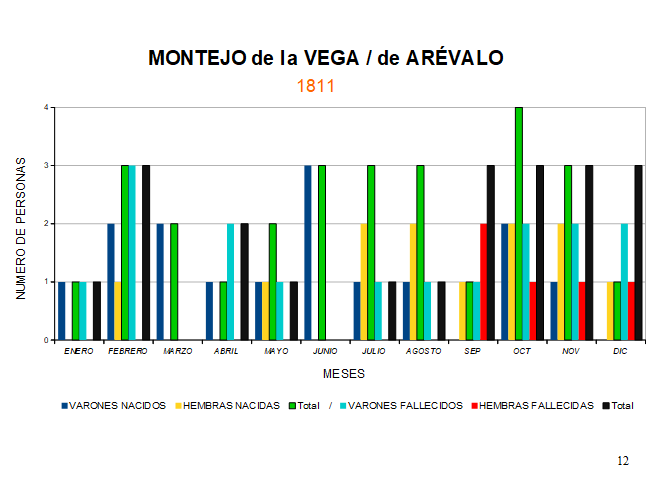 MONTEJO de la VEGA / de ARÉVALO

1811

NUMERO DE PERSONAS

4
3
2
1
0

ENERO FEBRERO MARZO ABRIL MAYO JUNIO JULIO AGOSTO SEP OCT NOV DIC

MESES

VARONES NACIDOS HEMBRAS NACIDAS Total / VARONES FALLECIDOS HEMBRAS FALLECIDAS Total

12